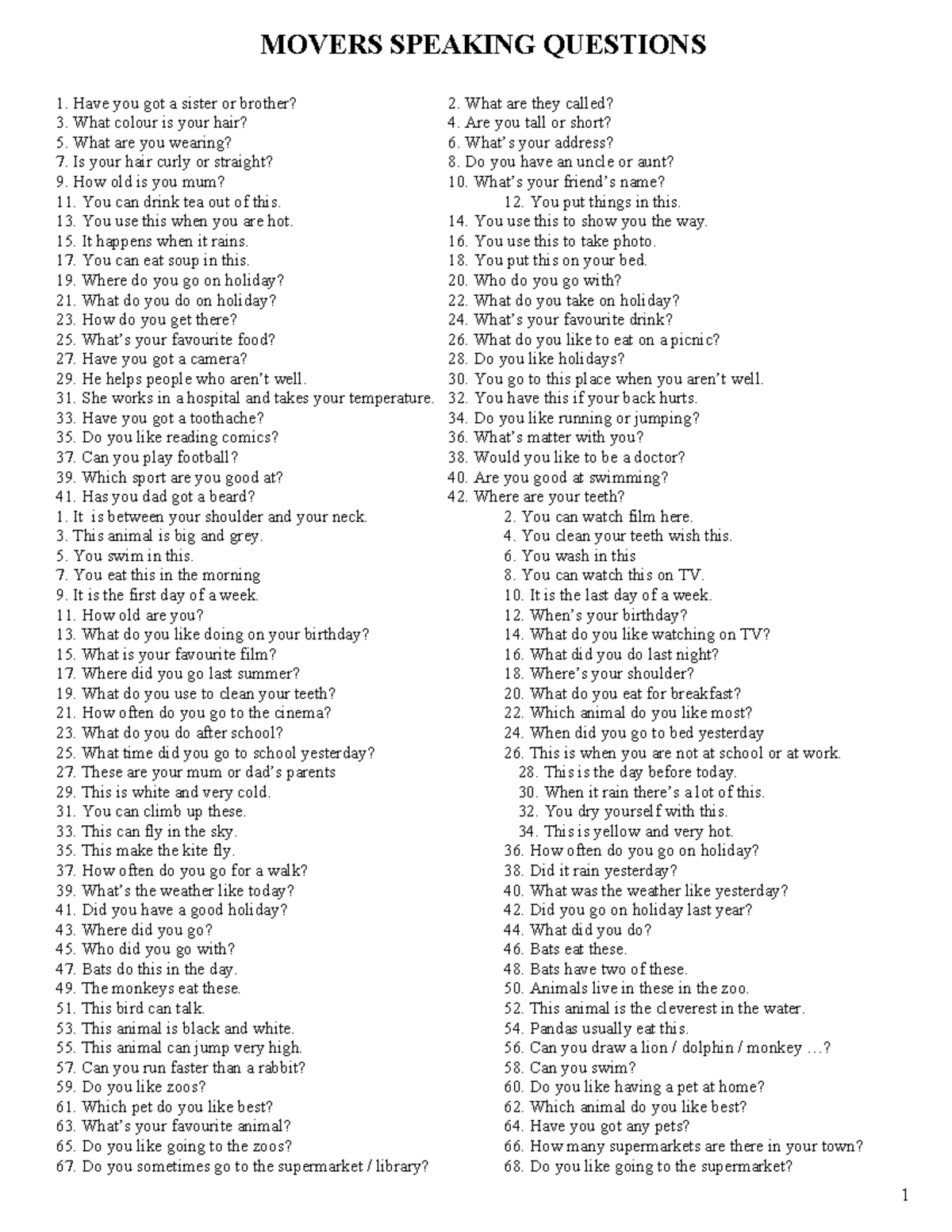 MOVERS SPEAKING QUESTIONS

1. Have you got a sister or brother?
2. What are they called?
3. What colour is your hair?
4. Are you tall or short?
5. What are you wearing?
6. What's your address?
7. Is your hair curly or straight?
8. Do you have an uncle or aunt?
9. How old is you mum?
10. What's your friend's name?
11. You can drink tea out of this.
12. You put things in this.
13. You use this when you are hot.
14. You use this to show you the way.
15. It happens when it rains.
16. You use this to take photo.
17. You can eat soup in this.
18. You put this on your bed.
19. Where do you go on holiday?
20. Who do you go with?
21. What do you do on holiday?
22. What do you take on holiday?
23. How do you get there?
24. What's your favourite drink?
25. What's your favourite food?
26. What do you like to eat on a picnic?
27. Have you got a camera?
28. Do you like holidays?
29. He helps people who aren't well.
30. You go to this place when you aren't well.
31. She works in a hospital and takes your temperature.
32. You have this if your back hurts.
33. Have you got a toothache?
34. Do you like running or jumping?
35. Do you like reading comics?
36. What's matter with you?
37. Can you play football?
38. Would you like to be a doctor?
39. Which sport are you good at?
40. Are you good at swimming?
41. Has you dad got a beard?
42. Where are your teeth?
1. It is between your shoulder and your neck.
2. You can watch film here.
3. This animal is big and grey.
4. You clean your teeth wish this.
5. You swim in this.
6. You wash in this
7. You eat this in the morning
8. You can watch this on TV.
9. It is the first day of a week.
10. It is the last day of a week.
11. How old are you?
12. When's your birthday?
13. What do you like doing on your birthday?
14. What do you like watching on TV?
15. What is your favourite film?
16. What did you do last night?
17. Where did you go last summer?
18. Where's your shoulder?
19. What do you use to clean your teeth?
20. What do you eat for breakfast?
21. How often do you go to the cinema?
22. Which animal do you like most?
23. What do you do after school?
24. When did you go to bed yesterday
25. What time did you go to school yesterday?
26. This is when you are not at school or at work.
27. These are your mum or dad's parents
28. This is the day before today.
29. This is white and very cold.
30. When it rain there's a lot of this.
31. You can climb up these.
32. You dry yourself with this.
33. This can fly in the sky.
34. This is yellow and very hot.
35. This make the kite fly.
36. How often do you go on holiday?
37. How often do you go for a walk?
38. Did it rain yesterday?
39. What's the weather like today?
40. What was the weather like yesterday?
41. Did you have a good holiday?
42. Did you go on holiday last year?
43. Where did you go?
44. What did you do?
45. Who did you go with?
46. Bats eat these.
47. Bats do this in the day.
48. Bats have two of these.
49. The monkeys eat these.
50. Animals live in these in the zoo.
51. This bird can talk.
52. This animal is the cleverest in the water.
53. This animal is black and white.
54. Pandas usually eat this.
55. This animal can jump very high.
56. Can you draw a lion / dolphin / monkey …?
57. Can you run faster than a rabbit?
58. Can you swim?
59. Do you like zoos?
60. Do you like having a pet at home?
61. Which pet do you like best?
62. Which animal do you like best?
63. What's your favourite animal?
64. Have you got any pets?
65. Do you like going to the zoos?
66. How many supermarkets are there in your town?
67. Do you sometimes go to the supermarket / library?
68. Do you like going to the supermarket?

1